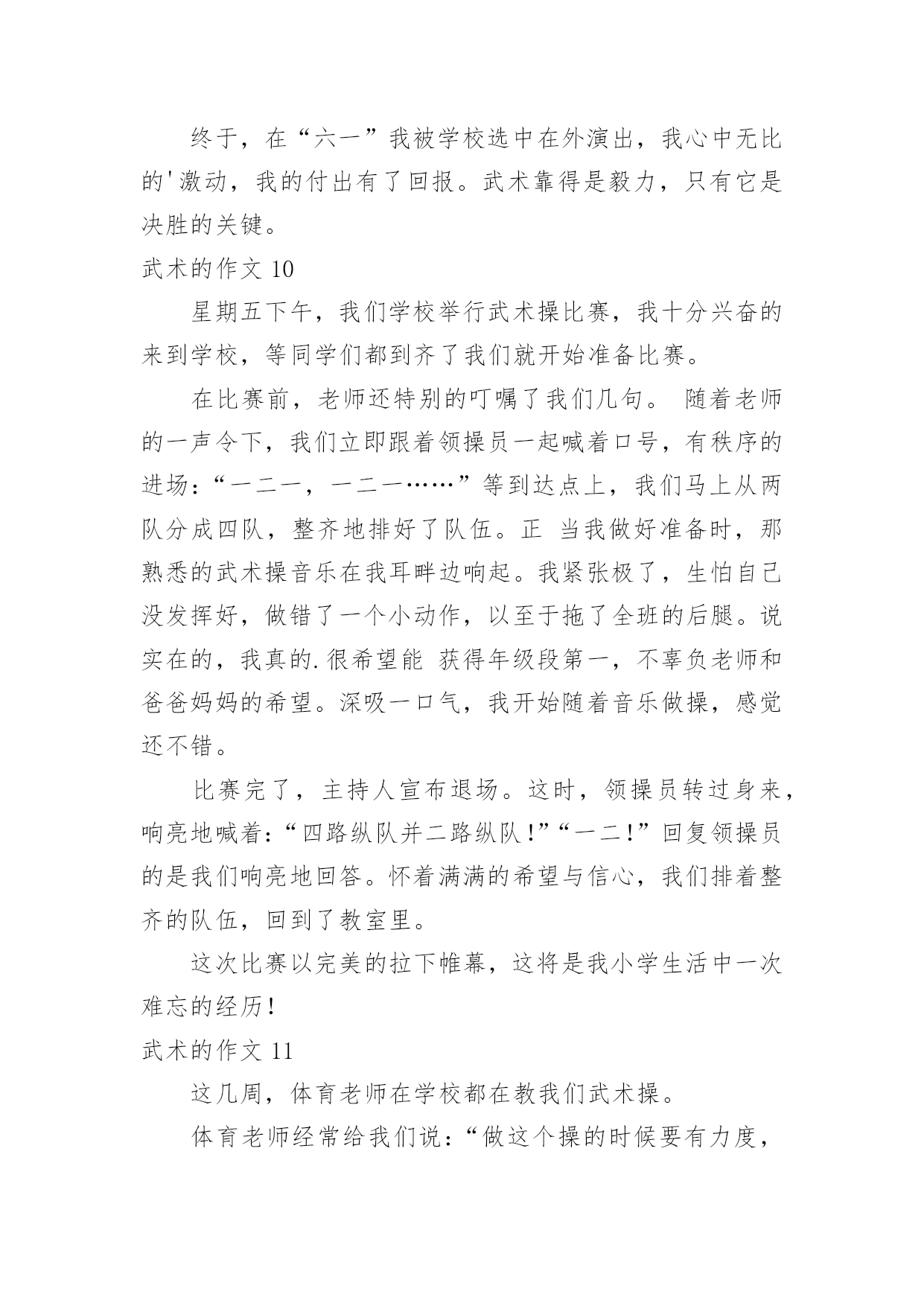 终于，在“六一”我被学校选中在外演出，我心中无比的'激动，我的付出有了回报。武术靠得是毅力，只有它是决胜的关键。

武术的作文 10

星期五下午，我们学校举行武术操比赛，我十分兴奋的来到学校，等同学们都到齐了我们就开始准备比赛。

在比赛前，老师还特别的叮嘱了我们几句。 随着老师的一声令下，我们立即跟着领操员一起喊着口号，有秩序的进场：“一二一，一二一……”等到达点上，我们马上从两队分成四队，整齐地排好了队伍。正 当我做好准备时，那熟悉的武术操音乐在我耳畔边响起。我紧张极了，生怕自己没发挥好，做错了一个小动作，以至于拖了全班的后腿。说实在的，我真的.很希望能 获得年级段第一，不辜负老师和爸爸妈妈的希望。深吸一口气，我开始随着音乐做操，感觉还不错。

比赛完了，主持人宣布退场。这时，领操员转过身来，响亮地喊着：“四路纵队并二路纵队！”“一二！”回复领操员的是我们响亮地回答。怀着满满的希望与信心，我们排着整齐的队伍，回到了教室里。

这次比赛以完美的拉下帷幕，这将是我小学生活中一次难忘的经历！

武术的作文 11

这几周，体育老师在学校都在教我们武术操。

体育老师经常给我们说：“做这个操的时候要有力度，